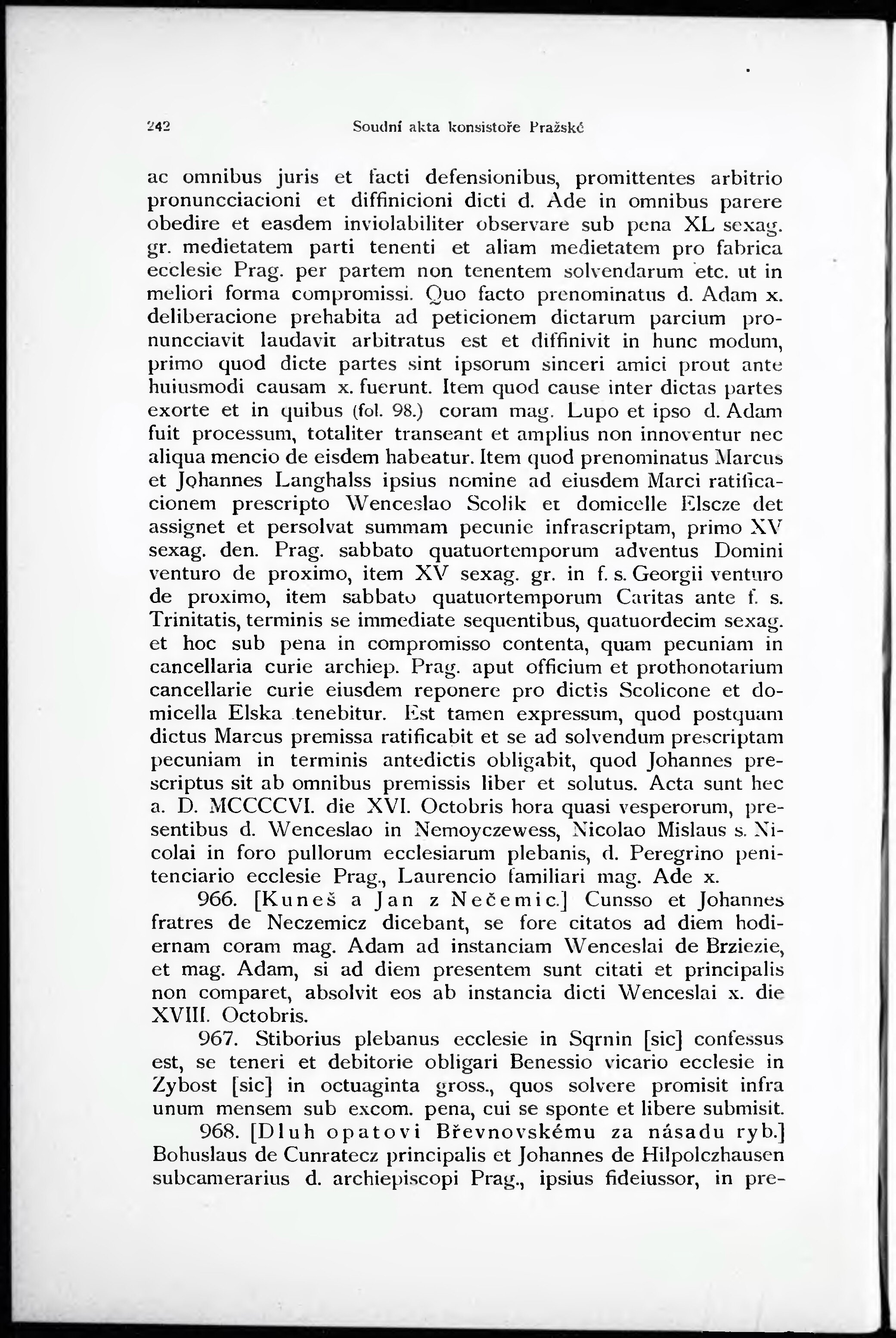 242 Soudní akta konsistoře Pražské

ac omnibus juris et facti defensionibus, promittentes arbitrio pronuncciacioni et diffinicioni dicti d. Ade in omnibus parere obedire et easdem inviolabiliter observare sub pena XL sexag. gr. medietatem parti tenenti et aliam medietatem pro fabrica ecclesie Prag. per partem non tenentem solvendarum etc. ut in meliori forma compromissi. Quo facto prenominatus d. Adam x. deliberacione prehabita ad peticionem dictarum parcium pronuncciavit laudavit arbitratus est et diffinivit in hunc modum, primo quod dicte partes sint ipsorum sinceri amici prout ante huiusmodi causam x. fuerunt. Item quod cause inter dictas partes exorte et in quibus (fol. 98.) coram mag. Lupo et ipso d. Adam fuit processum, totaliter transeant et amplius non innoventur nec aliqua mencio de eisdem habeatur. Item quod prenominatus Marcus et Johannes Langhalss ipsius nomine ad eiusdem Marci ratificacionem prescripto Wenceslao Scolik et domicelle Elscze det assignet et persolvat summam pecunie infrascriptam, primo XV sexag. den. Prag. sabbato quatuortemporum adventus Domini venturo de proximo, item XV sexag. gr. in f. s. Georgii venturo de proximo, item sabbato quatuortemporum Caritas ante f. s. Trinitatis, terminis se immediate sequentibus, quatuordecim sexag. et hoc sub pena in compromisso contenta, quam pecuniam in cancellaria curie archiep. Prag. aput officium et prothonotarium cancellarie curie eiusdem reponere pro dictis Scolicone et domicella Elska tenebitur. Est tamen expressum, quod postquam dictus Marcus premissa ratificabit et se ad solvendum prescriptam pecuniam in terminis antedictis obligabit, quod Johannes prescriptus sit ab omnibus premissis liber et solutus. Acta sunt hec a. D. MCCCCVI. die XVI. Octobris hora quasi vesperorum, presentibus d. Wenceslao in Nemoyczewess, Nicolao Mislaus s. Nicolai in foro pullorum ecclesiarum plebanis, d. Peregrino penitenciario ecclesie Prag., Laurencio familiari mag. Ade x.

966. [Kuneš a Jan z Nečemic.] Cunsso et Johannes fratres de Neczemicz dicebant, se fore citatos ad diem hodiernam coram mag. Adam ad instanciam Wenceslai de Brziezie, et mag. Adam, si ad diem presentem sunt citati et principalis non comparet, absolvit eos ab instancia dicti Wenceslai x. die XVIII. Octobris.

967. Stiborius plebanus ecclesie in Sqrnin [sic] confessus est, se teneri et debitorie obligari Benessio vicario ecclesie in Zybost [sic] in octuaginta gross., quos solvere promisit infra unum mensem sub excom. pena, cui se sponte et libere submisit.

968. [Dluh opatovi Břevnovskému za násadu ryb.] Bohuslaus de Cunratecz principalis et Johannes de Hilpolczhausen subcamerarius d. archiepiscopi Prag., ipsius fideiussor, in pre-